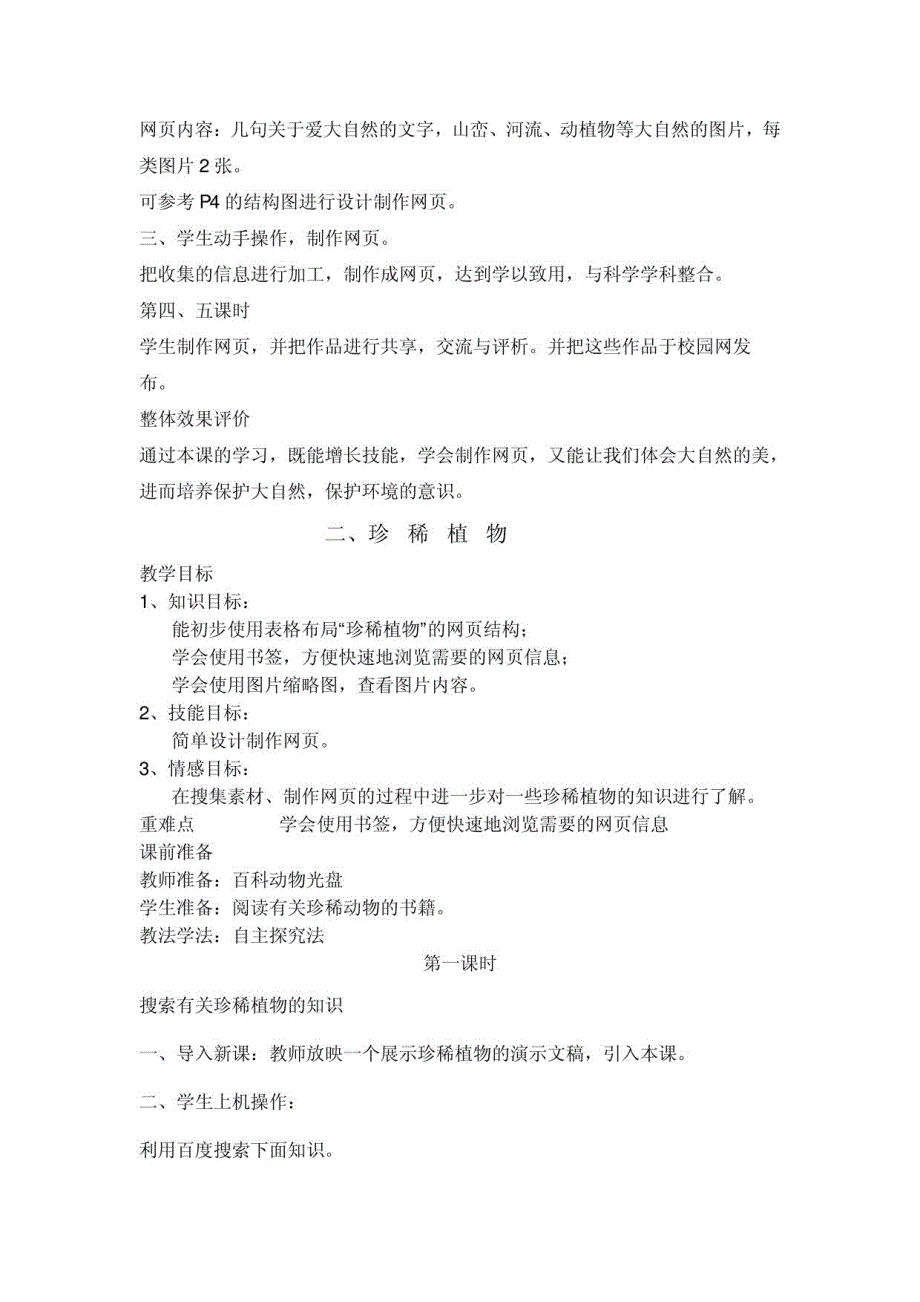 网页内容：几句关于爱大自然的文字，山峦、河流、动植物等大自然的图片，每类图片 2 张。

可参考 P4 的结构图进行设计制作网页。

三、学生动手操作，制作网页。

把收集的信息进行加工，制作成网页，达到学以致用，与科学学科整合。

第四、五课时

学生制作网页，并把作品进行共享，交流与评析。并把这些作品于校园网发布。

整体效果评价

通过本课的学习，既能增长技能，学会制作网页，又能让我们体会大自然的美，进而培养保护大自然，保护环境的意识。

二、珍 稀 植 物

教学目标

1、知识目标：

能初步使用表格布局“珍稀植物”的网页结构；

学会使用书签，方便快速地浏览需要的网页信息；

学会使用图片缩略图，查看图片内容。

2、技能目标：

简单设计制作网页。

3、情感目标：

在搜集素材、制作网页的过程中进一步对一些珍稀植物的知识进行了解。

重难点 学会使用书签，方便快速地浏览需要的网页信息

课前准备

教师准备：百科动物光盘

学生准备：阅读有关珍稀动物的书籍。

教法学法：自主探究法

第一课时

搜索有关珍稀植物的知识

一、导入新课：教师放映一个展示珍稀植物的演示文稿，引入本课。

二、学生上机操作：

利用百度搜索下面知识。